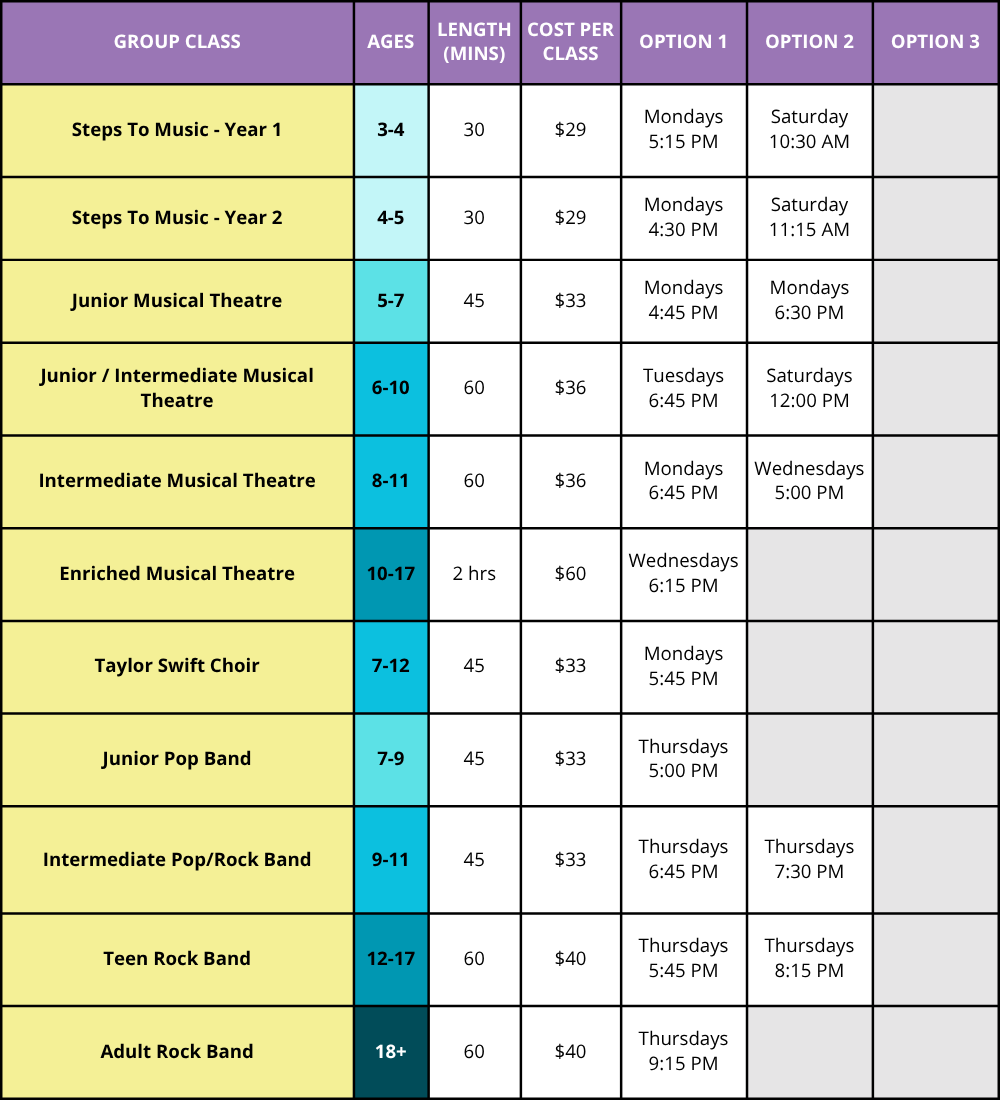 | GROUP CLASS | AGES | LENGTH (MINS) | COST PER CLASS | OPTION 1 | OPTION 2 | OPTION 3 |
|---|---|---|---|---|---|---|
| Steps To Music - Year 1 | 3-4 | 30 | \$29 | Mondays 5:15 PM | Saturday 10:30 AM | |
| Steps To Music - Year 2 | 4-5 | 30 | \$29 | Mondays 4:30 PM | Saturday 11:15 AM | |
| Junior Musical Theatre | 5-7 | 45 | \$33 | Mondays 4:45 PM | Mondays 6:30 PM | |
| Junior / Intermediate Musical Theatre | 6-10 | 60 | \$36 | Tuesdays 6:45 PM | Saturdays 12:00 PM | |
| Intermediate Musical Theatre | 8-11 | 60 | \$36 | Mondays 6:45 PM | Wednesdays 5:00 PM | |
| Enriched Musical Theatre | 10-17 | 2 hrs | \$60 | Wednesdays 6:15 PM | | |
| Taylor Swift Choir | 7-12 | 45 | \$33 | Mondays 5:45 PM | | |
| Junior Pop Band | 7-9 | 45 | \$33 | Thursdays 5:00 PM | | |
| Intermediate Pop/Rock Band | 9-11 | 45 | \$33 | Thursdays 6:45 PM | Thursdays 7:30 PM | |
| Teen Rock Band | 12-17 | 60 | \$40 | Thursdays 5:45 PM | Thursdays 8:15 PM | |
| Adult Rock Band | 18+ | 60 | \$40 | Thursdays 9:15 PM | | |